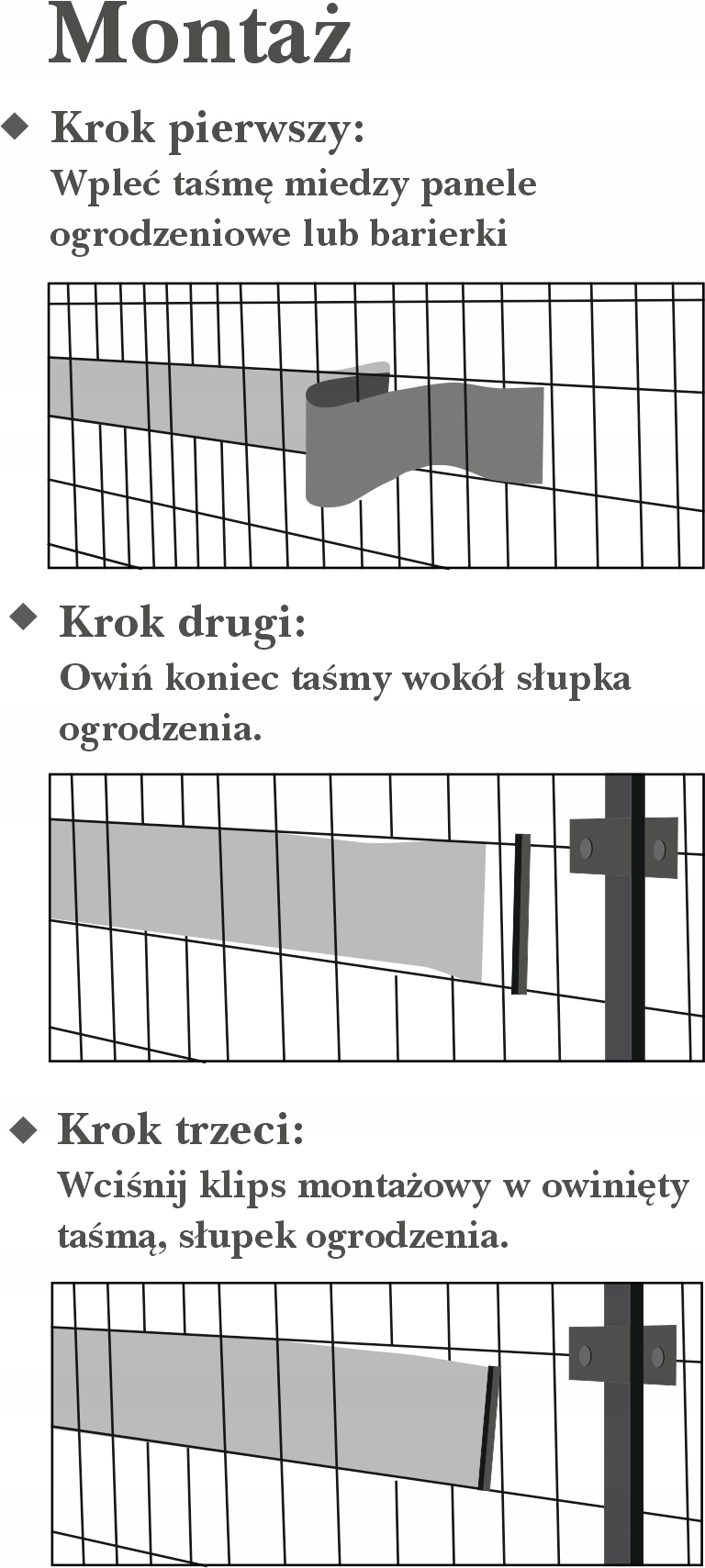 Montaż

◆ Krok pierwszy:
Wpleć taśmę miedzy panele ogrodzeniowe lub barierki

◆ Krok drugi:
Owiń koniec taśmy wokół słupka ogrodzenia.

◆ Krok trzeci:
Wciśnij klips montażowy w owinięty taśmą, słupek ogrodzenia.